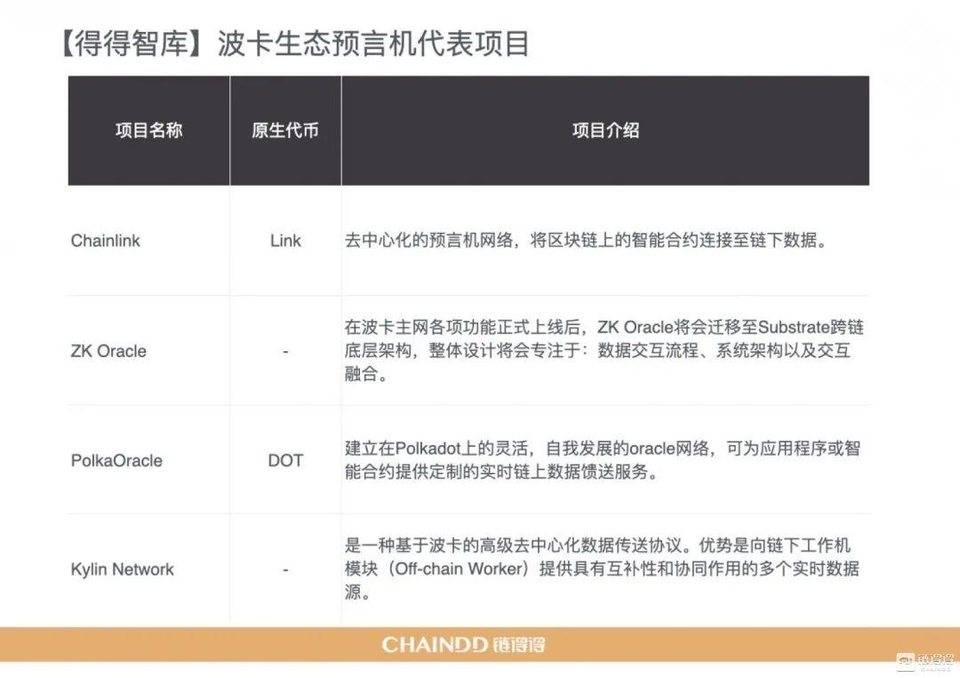 【得得智库】波卡生态预言机代表项目

| 项目名称 | 原生代币 | 项目介绍 |
|---|---|---|
| Chainlink | Link | 去中心化的预言机网络，将区块链上的智能合约连接至链下数据。 |
| ZK Oracle | - | 在波卡主网各项功能正式上线后，ZK Oracle将会迁移至Substrate跨链底层架构，整体设计将会专注于：数据交互流程、系统架构以及交互融合。 |
| PolkaOracle | DOT | 建立在Polkadot上的灵活，自我发展的oracle网络，可为应用程序或智能合约提供定制的实时链上数据馈送服务。 |
| Kylin Network | - | 是一种基于波卡的高级去中心化数据传送协议。优势是向链下工作机模块（Off-chain Worker）提供具有互补性和协同作用的多个实时数据源。 |

CHAINDD 链得得

链得得